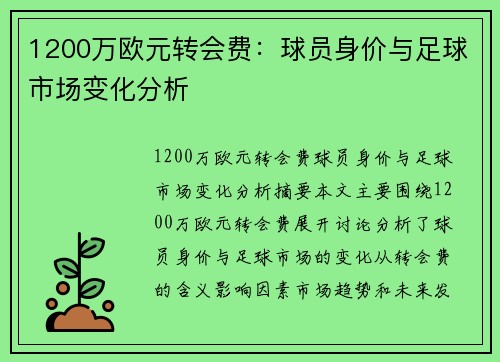 1200万欧元转会费：球员身价与足球市场变化分析

1200万欧元转会费球员身价与足球市场变化分析摘要本文主要围绕1200万欧元转会费展开讨论分析了球员身价与足球市场的变化从转会费的含义影响因素市场趋势和未来发